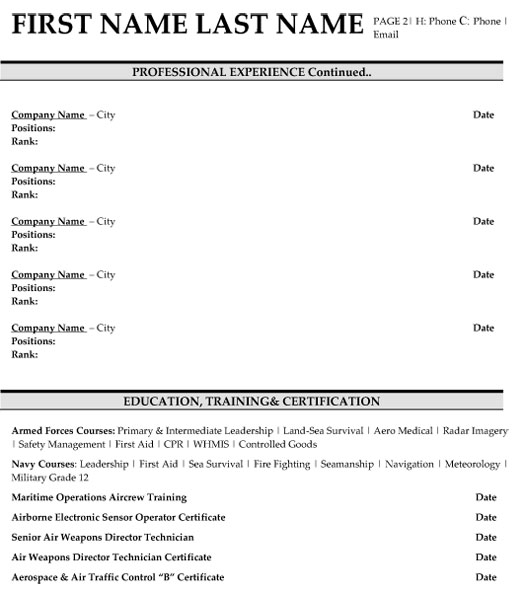 FIRST NAME LAST NAME PAGE 2| H: Phone C: Phone | Email

PROFESSIONAL EXPERIENCE Continued..

Company Name – City Date
Positions:
Rank:

Company Name – City Date
Positions:
Rank:

Company Name – City Date
Positions:
Rank:

Company Name – City Date
Positions:
Rank:

Company Name – City Date
Positions:
Rank:

EDUCATION, TRAINING& CERTIFICATION

Armed Forces Courses: Primary & Intermediate Leadership | Land-Sea Survival | Aero Medical | Radar Imagery | Safety Management | First Aid | CPR | WHMIS | Controlled Goods

Navy Courses: Leadership | First Aid | Sea Survival | Fire Fighting | Seamanship | Navigation | Meteorology | Military Grade 12

Maritime Operations Aircrew Training Date

Airborne Electronic Sensor Operator Certificate Date

Senior Air Weapons Director Technician Date

Air Weapons Director Technician Certificate Date

Aerospace & Air Traffic Control "B" Certificate Date